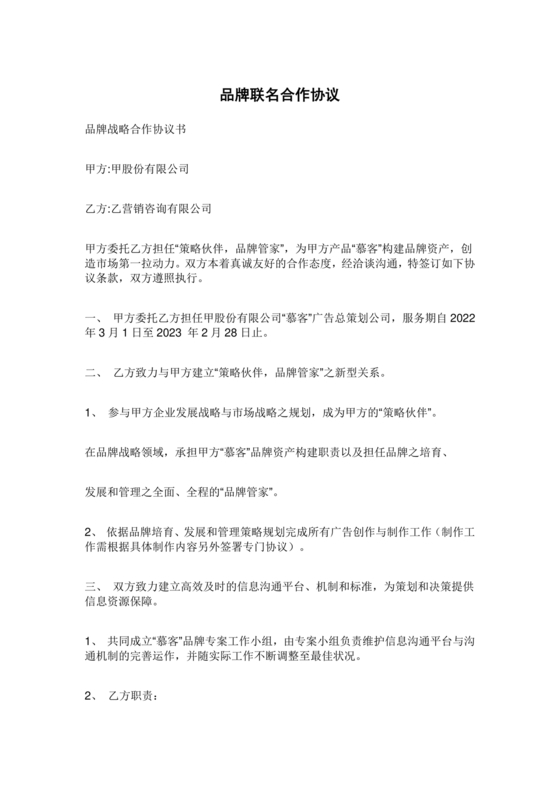 品牌联名合作协议

品牌战略合作协议书

甲方:甲股份有限公司

乙方:乙营销咨询有限公司

甲方委托乙方担任“策略伙伴，品牌管家”，为甲方产品“慕客”构建品牌资产，创造市场第一拉动力。双方本着真诚友好的合作态度，经洽谈沟通，特签订如下协议条款，双方遵照执行。

一、 甲方委托乙方担任甲股份有限公司“慕客”广告总策划公司，服务期自 2022 年 3 月 1 日至 2023 年 2 月 28 日止。

二、 乙方致力与甲方建立“策略伙伴，品牌管家”之新型关系。

1、 参与甲方企业发展战略与市场战略之规划，成为甲方的“策略伙伴”。

在品牌战略领域，承担甲方“慕客”品牌资产构建职责以及担任品牌之培育、

发展和管理之全面、全程的“品牌管家”。

2、 依据品牌培育、发展和管理策略规划完成所有广告创作与制作工作（制作工作需根据具体制作内容另外签署专门协议）。

三、 双方致力建立高效及时的信息沟通平台、机制和标准，为策划和决策提供信息资源保障。

1、 共同成立“慕客”品牌专案工作小组，由专案小组负责维护信息沟通平台与沟通机制的完善运作，并随实际工作不断调整至最佳状况。

2、 乙方职责：